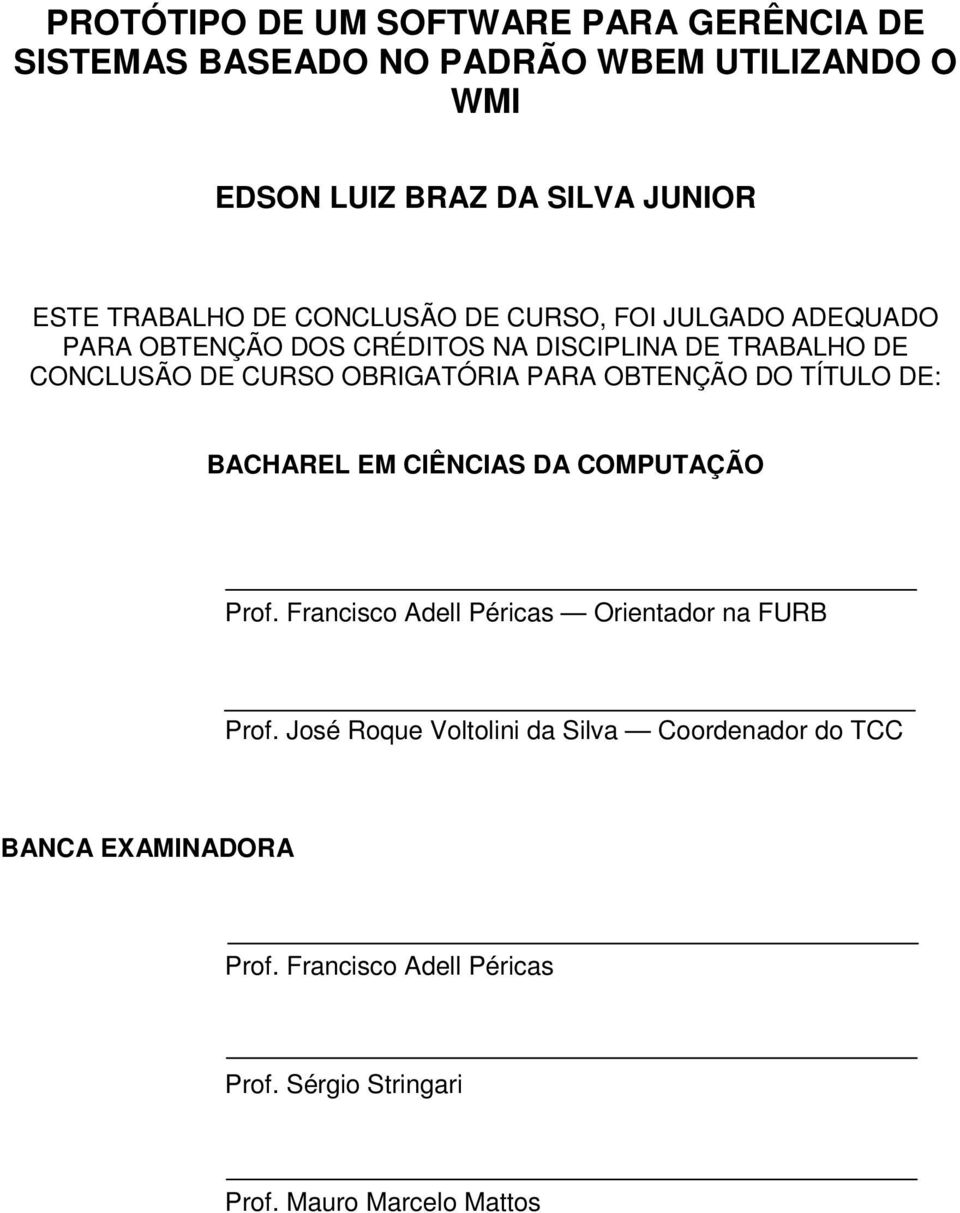 PROTÓTIPO DE UM SOFTWARE PARA GERÊNCIA DE SISTEMAS BASEADO NO PADRÃO WBEM UTILIZANDO O WMI

EDSON LUIZ BRAZ DA SILVA JUNIOR

ESTE TRABALHO DE CONCLUSÃO DE CURSO, FOI JULGADO ADEQUADO PARA OBTENÇÃO DOS CRÉDITOS NA DISCIPLINA DE TRABALHO DE CONCLUSÃO DE CURSO OBRIGATÓRIA PARA OBTENÇÃO DO TÍTULO DE:

BACHAREL EM CIÊNCIAS DA COMPUTAÇÃO

Prof. Francisco Adell Péricas — Orientador na FURB

Prof. José Roque Voltolini da Silva — Coordenador do TCC

BANCA EXAMINADORA

Prof. Francisco Adell Péricas

Prof. Sérgio Stringari

Prof. Mauro Marcelo Mattos